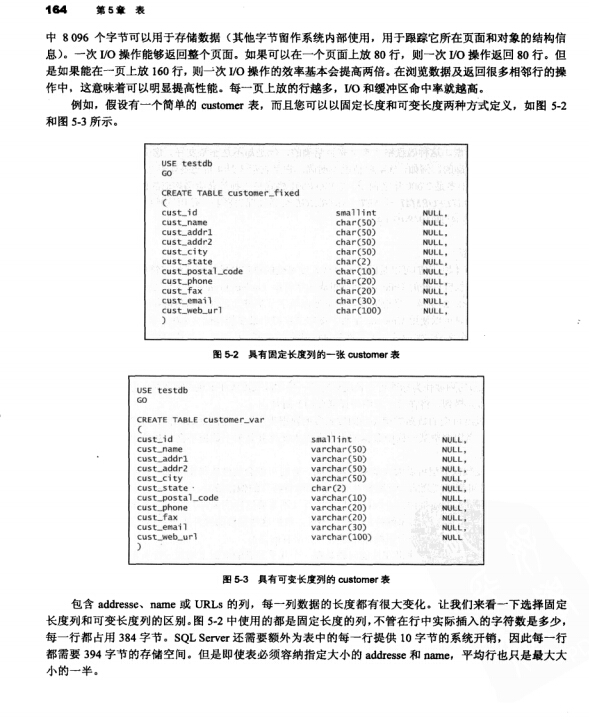 164　第5章　表

中 8 096 个字节可以用于存储数据（其他字节留作系统内部使用，用于跟踪它所在页面和对象的结构信息）。一次 I/O 操作能够返回整个页面。如果可以在一个页面上放 80 行，则一次 I/O 操作返回 80 行。但是如果能在一页上放 160 行，则一次 I/O 操作的效率基本会提高两倍。在浏览数据及返回很多相邻行的操作中，这意味着可以明显提高性能。每一页上放的行越多，I/O 和缓冲区命中率就越高。

例如，假设有一个简单的 customer 表，而且您可以以固定长度和可变长度两种方式定义，如图 5-2 和图 5-3 所示。

USE testdb
GO

CREATE TABLE customer_fixed
(
cust_id smallint NULL,
cust_name char(50) NULL,
cust_addr1 char(50) NULL,
cust_addr2 char(50) NULL,
cust_city char(50) NULL,
cust_state char(2) NULL,
cust_postal_code char(10) NULL,
cust_phone char(20) NULL,
cust_fax char(20) NULL,
cust_email char(30) NULL,
cust_web_url char(100) NULL,
)

图 5-2　具有固定长度列的一张 customer 表

USE testdb
GO

CREATE TABLE customer_var
(
cust_id smallint NULL,
cust_name varchar(50) NULL,
cust_addr1 varchar(50) NULL,
cust_addr2 varchar(50) NULL,
cust_city varchar(50) NULL,
cust_state char(2) NULL,
cust_postal_code varchar(10) NULL,
cust_phone varchar(20) NULL,
cust_fax varchar(20) NULL,
cust_email varchar(30) NULL,
cust_web_url varchar(100) NULL
)

图 5-3　具有可变长度列的 customer 表

包含 addresse、name 或 URLs 的列，每一列数据的长度都有很大变化。让我们来看一下选择固定长度列和可变长度列的区别。图 5-2 中使用的都是固定长度的列，不管在行中实际插入的字符数是多少，每一行都占用 384 字节。SQL Server 还需要额外为表中的每一行提供 10 字节的系统开销，因此每一行都需要 394 字节的存储空间。但是即使表必须容纳指定大小的 addresse 和 name，平均行也只是最大大小的一半。